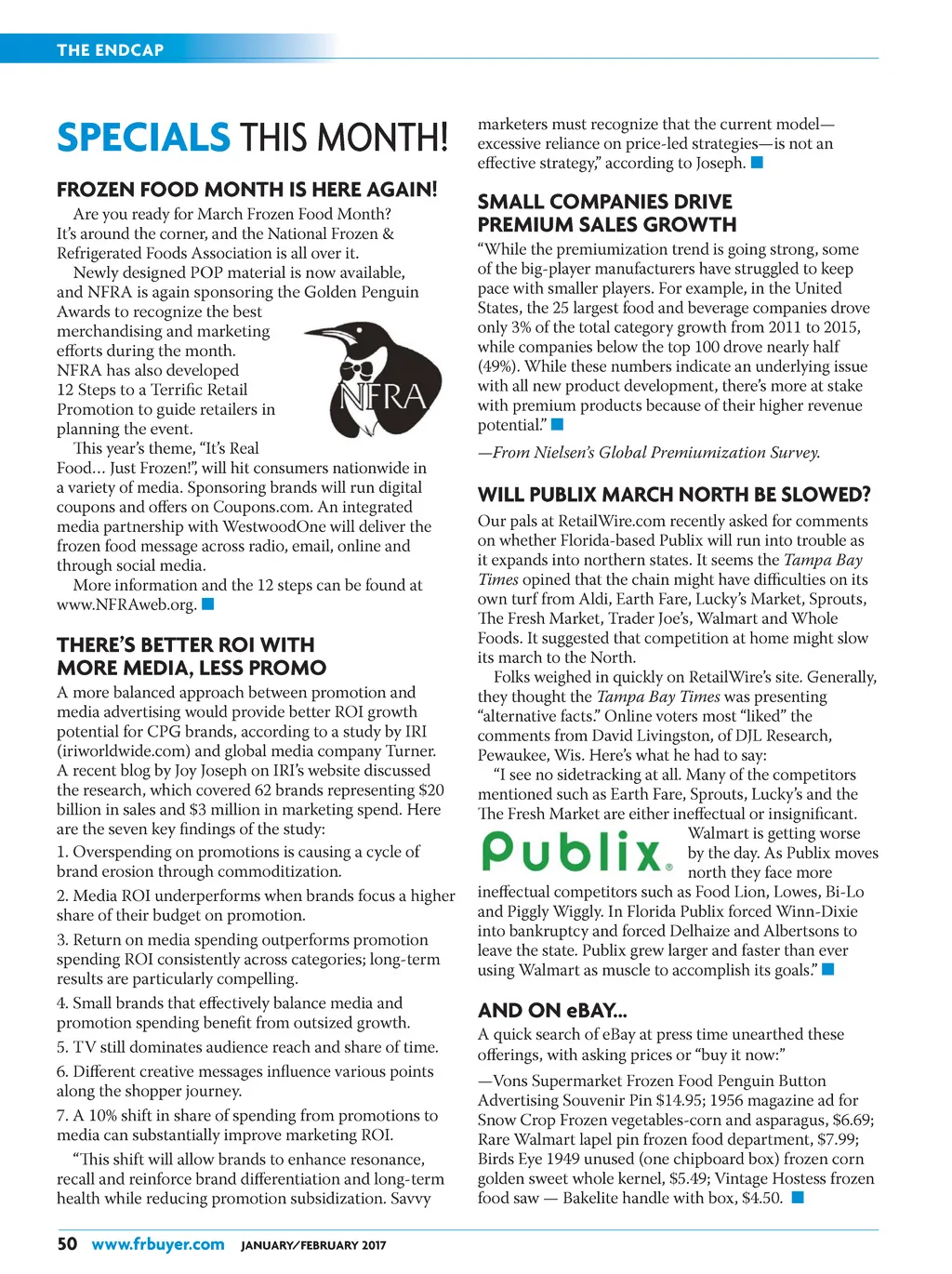 THE ENDCAP

SPECIALS THIS MONTH!

FROZEN FOOD MONTH IS HERE AGAIN!

Are you ready for March Frozen Food Month? It's around the corner, and the National Frozen & Refrigerated Foods Association is all over it.

Newly designed POP material is now available, and NFRA is again sponsoring the Golden Penguin Awards to recognize the best merchandising and marketing efforts during the month. NFRA has also developed 12 Steps to a Terrific Retail Promotion to guide retailers in planning the event.

NFRA

This year's theme, "It's Real Food… Just Frozen!", will hit consumers nationwide in a variety of media. Sponsoring brands will run digital coupons and offers on Coupons.com. An integrated media partnership with WestwoodOne will deliver the frozen food message across radio, email, online and through social media.

More information and the 12 steps can be found at www.NFRAweb.org.

THERE'S BETTER ROI WITH MORE MEDIA, LESS PROMO

A more balanced approach between promotion and media advertising would provide better ROI growth potential for CPG brands, according to a study by IRI (iriworldwide.com) and global media company Turner. A recent blog by Joy Joseph on IRI's website discussed the research, which covered 62 brands representing $20 billion in sales and $3 million in marketing spend. Here are the seven key findings of the study:

1. Overspending on promotions is causing a cycle of brand erosion through commoditization.

2. Media ROI underperforms when brands focus a higher share of their budget on promotion.

3. Return on media spending outperforms promotion spending ROI consistently across categories; long-term results are particularly compelling.

4. Small brands that effectively balance media and promotion spending benefit from outsized growth.

5. TV still dominates audience reach and share of time.

6. Different creative messages influence various points along the shopper journey.

7. A 10% shift in share of spending from promotions to media can substantially improve marketing ROI.

"This shift will allow brands to enhance resonance, recall and reinforce brand differentiation and long-term health while reducing promotion subsidization. Savvy marketers must recognize that the current model—excessive reliance on price-led strategies—is not an effective strategy," according to Joseph.

SMALL COMPANIES DRIVE PREMIUM SALES GROWTH

"While the premiumization trend is going strong, some of the big-player manufacturers have struggled to keep pace with smaller players. For example, in the United States, the 25 largest food and beverage companies drove only 3% of the total category growth from 2011 to 2015, while companies below the top 100 drove nearly half (49%). While these numbers indicate an underlying issue with all new product development, there's more at stake with premium products because of their higher revenue potential."

—From Nielsen's Global Premiumization Survey.

WILL PUBLIX MARCH NORTH BE SLOWED?

Our pals at RetailWire.com recently asked for comments on whether Florida-based Publix will run into trouble as it expands into northern states. It seems the Tampa Bay Times opined that the chain might have difficulties on its own turf from Aldi, Earth Fare, Lucky's Market, Sprouts, The Fresh Market, Trader Joe's, Walmart and Whole Foods. It suggested that competition at home might slow its march to the North.

Folks weighed in quickly on RetailWire's site. Generally, they thought the Tampa Bay Times was presenting "alternative facts." Online voters most "liked" the comments from David Livingston, of DJL Research, Pewaukee, Wis. Here's what he had to say:

"I see no sidetracking at all. Many of the competitors mentioned such as Earth Fare, Sprouts, Lucky's and the The Fresh Market are either ineffectual or insignificant. Walmart is getting worse by the day. As Publix moves north they face more ineffectual competitors such as Food Lion, Lowes, Bi-Lo and Piggly Wiggly. In Florida Publix forced Winn-Dixie into bankruptcy and forced Delhaize and Albertsons to leave the state. Publix grew larger and faster than ever using Walmart as muscle to accomplish its goals."

Publix®

AND ON eBAY...

A quick search of eBay at press time unearthed these offerings, with asking prices or "buy it now:"

—Vons Supermarket Frozen Food Penguin Button Advertising Souvenir Pin $14.95; 1956 magazine ad for Snow Crop Frozen vegetables-corn and asparagus, $6.69; Rare Walmart lapel pin frozen food department, $7.99; Birds Eye 1949 unused (one chipboard box) frozen corn golden sweet whole kernel, $5.49; Vintage Hostess frozen food saw — Bakelite handle with box, $4.50.

50 www.frbuyer.com JANUARY/FEBRUARY 2017